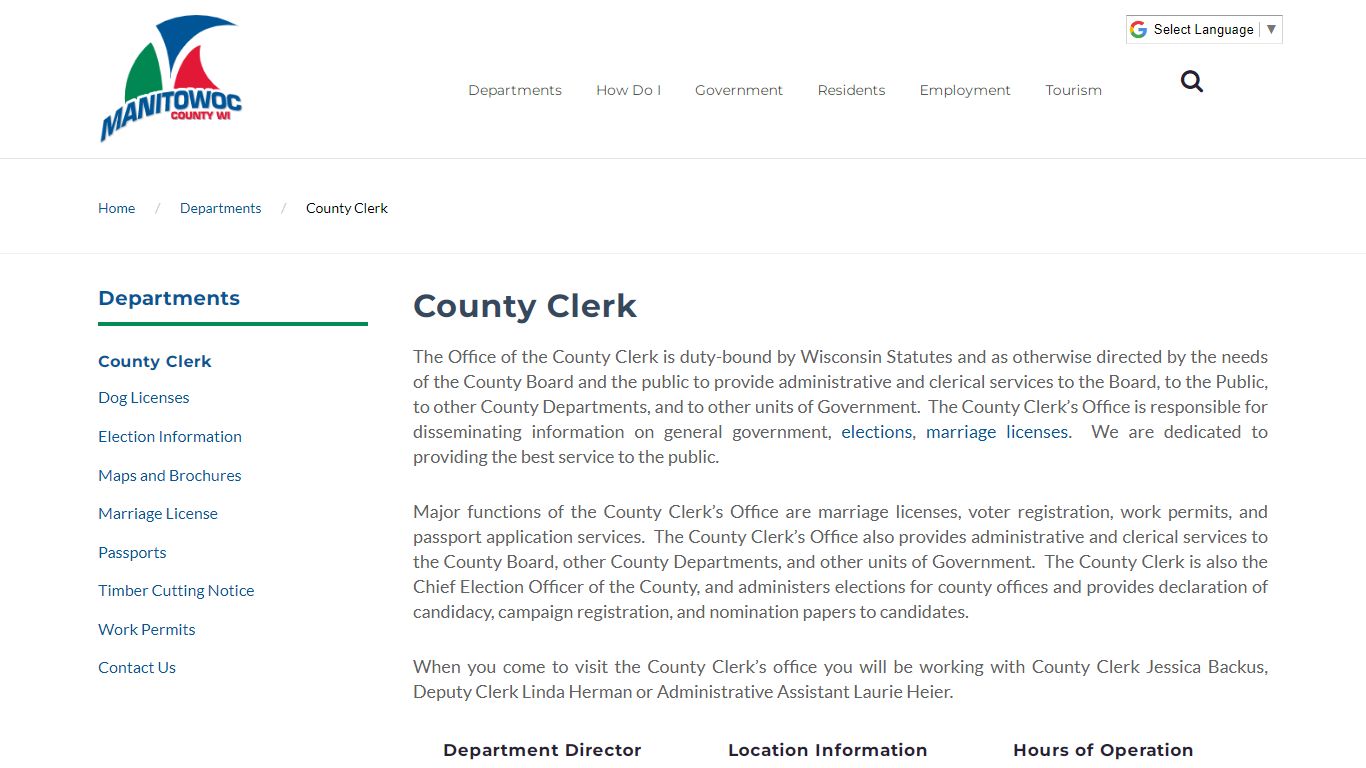 MANITOWOC COUNTY WI

Select Language ▼

Departments How Do I Government Residents Employment Tourism

Home / Departments / County Clerk

Departments

County Clerk
Dog Licenses
Election Information
Maps and Brochures
Marriage License
Passports
Timber Cutting Notice
Work Permits
Contact Us

County Clerk

The Office of the County Clerk is duty-bound by Wisconsin Statutes and as otherwise directed by the needs of the County Board and the public to provide administrative and clerical services to the Board, to the Public, to other County Departments, and to other units of Government. The County Clerk's Office is responsible for disseminating information on general government, elections, marriage licenses. We are dedicated to providing the best service to the public.

Major functions of the County Clerk's Office are marriage licenses, voter registration, work permits, and passport application services. The County Clerk's Office also provides administrative and clerical services to the County Board, other County Departments, and other units of Government. The County Clerk is also the Chief Election Officer of the County, and administers elections for county offices and provides declaration of candidacy, campaign registration, and nomination papers to candidates.

When you come to visit the County Clerk's office you will be working with County Clerk Jessica Backus, Deputy Clerk Linda Herman or Administrative Assistant Laurie Heier.

Department Director

Location Information

Hours of Operation